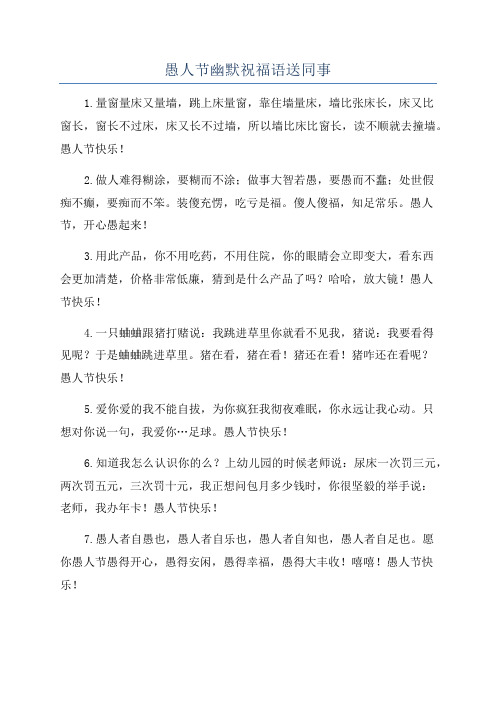 愚人节幽默祝福语送同事

1.量窗量床又量墙，跳上床量窗，靠住墙量床，墙比张床长，床又比窗长，窗长不过床，床又长不过墙，所以墙比床比窗长，读不顺就去撞墙。愚人节快乐！

2.做人难得糊涂，要糊而不涂；做事大智若愚，要愚而不蠢；处世假痴不癫，要痴而不笨。装傻充愣，吃亏是福。傻人傻福，知足常乐。愚人节，开心愚起来！

3.用此产品，你不用吃药，不用住院，你的眼睛会立即变大，看东西会更加清楚，价格非常低廉，猜到是什么产品了吗？哈哈，放大镜！愚人节快乐！

4.一只蛐蛐跟猪打赌说：我跳进草里你就看不见我，猪说：我要看得见呢？于是蛐蛐跳进草里。猪在看，猪在看！猪还在看！猪咋还在看呢？愚人节快乐！

5.爱你爱的我不能自拔，为你疯狂我彻夜难眠，你永远让我心动。只想对你说一句，我爱你…足球。愚人节快乐！

6.知道我怎么认识你的么？上幼儿园的时候老师说：尿床一次罚三元，两次罚五元，三次罚十元，我正想问包月多少钱时，你很坚毅的举手说：老师，我办年卡！愚人节快乐！

7.愚人者自愚也，愚人者自乐也，愚人者自知也，愚人者自足也。愿你愚人节愚得开心，愚得安闲，愚得幸福，愚得大丰收！嘻嘻！愚人节快乐！